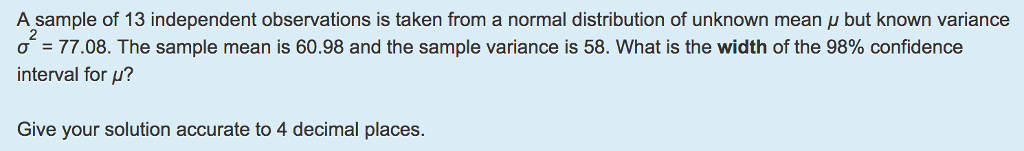 A sample of 13 independent observations is taken from a normal distribution of unknown mean $\mu$ but known variance $\sigma^2 = 77.08$. The sample mean is 60.98 and the sample variance is 58. What is the **width** of the 98% confidence interval for $\mu$?

Give your solution accurate to 4 decimal places.